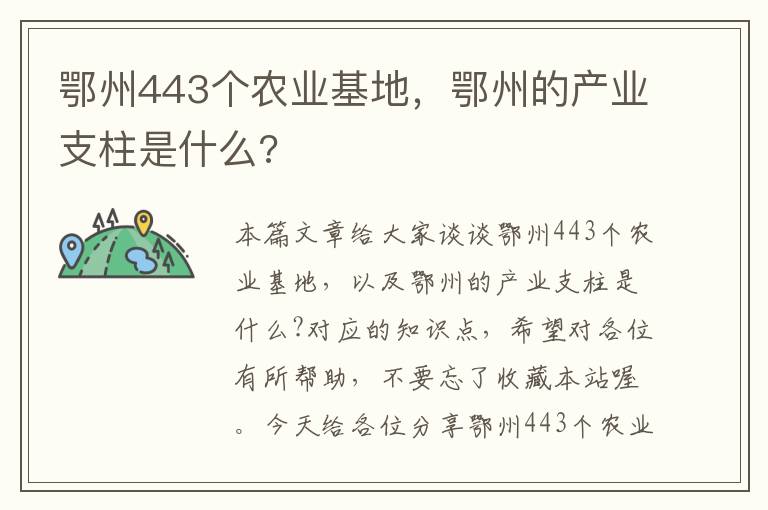 鄂州443个农业基地，鄂州的产业支柱是什么？

本篇文章给大家谈谈鄂州443个农业基地，以及鄂州的产业支柱是什么?对应的知识点，希望对各位有所帮助，不要忘了收藏本站喔。今天给各位分享鄂州443个农业